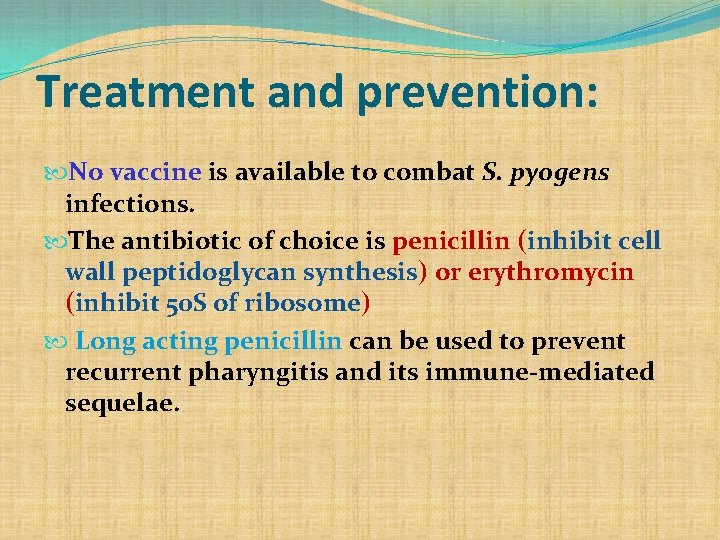 Treatment and prevention:

No vaccine is available to combat S. pyogens infections.

The antibiotic of choice is penicillin (inhibit cell wall peptidoglycan synthesis) or erythromycin (inhibit 50S of ribosome)

Long acting penicillin can be used to prevent recurrent pharyngitis and its immune-mediated sequelae.